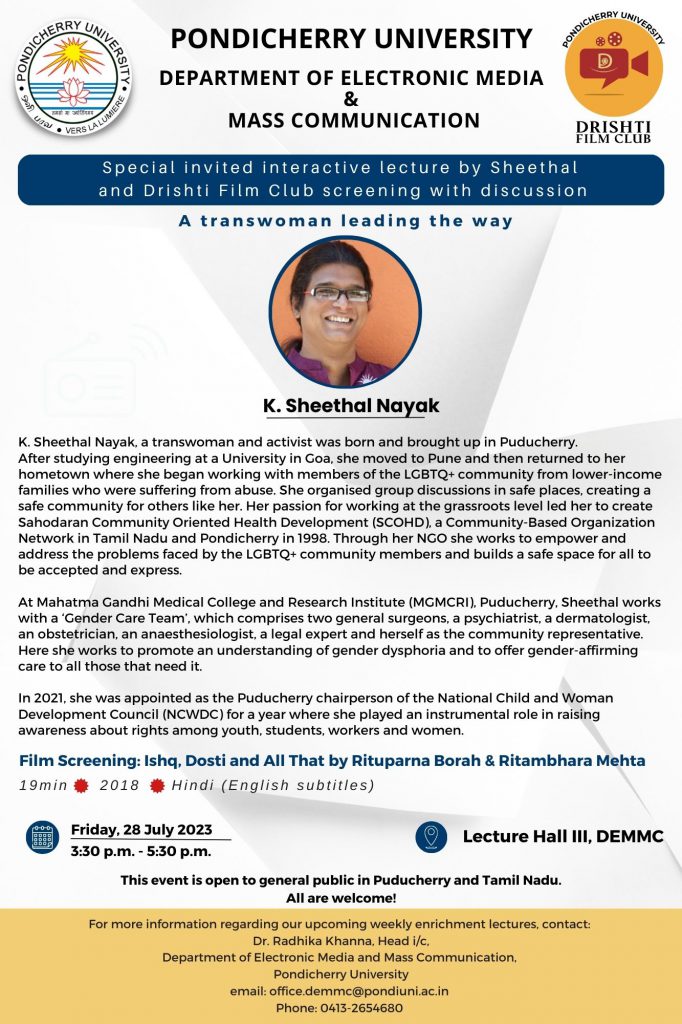 PONDICHERRY UNIVERSITY
VERS LA LUMIERE

PONDICHERRY UNIVERSITY
DEPARTMENT OF ELECTRONIC MEDIA
&
MASS COMMUNICATION

PONDICHERRY UNIVERSITY
DRISHTI FILM CLUB

Special invited interactive lecture by Sheethal and Drishti Film Club screening with discussion

A transwoman leading the way

K. Sheethal Nayak

K. Sheethal Nayak, a transwoman and activist was born and brought up in Puducherry. After studying engineering at a University in Goa, she moved to Pune and then returned to her hometown where she began working with members of the LGBTQ+ community from lower-income families who were suffering from abuse. She organised group discussions in safe places, creating a safe community for others like her. Her passion for working at the grassroots level led her to create Sahodaran Community Oriented Health Development (SCOHD), a Community-Based Organization Network in Tamil Nadu and Pondicherry in 1998. Through her NGO she works to empower and address the problems faced by the LGBTQ+ community members and builds a safe space for all to be accepted and express.

At Mahatma Gandhi Medical College and Research Institute (MGMCRI), Puducherry, Sheethal works with a 'Gender Care Team', which comprises two general surgeons, a psychiatrist, a dermatologist, an obstetrician, an anaesthesiologist, a legal expert and herself as the community representative. Here she works to promote an understanding of gender dysphoria and to offer gender-affirming care to all those that need it.

In 2021, she was appointed as the Puducherry chairperson of the National Child and Woman Development Council (NCWDC) for a year where she played an instrumental role in raising awareness about rights among youth, students, workers and women.

Film Screening: Ishq, Dosti and All That by Rituparna Borah & Ritambhara Mehta

19min 2018 Hindi (English subtitles)

Friday, 28 July 2023
3:30 p.m. - 5:30 p.m.

Lecture Hall III, DEMMC

This event is open to general public in Puducherry and Tamil Nadu.
All are welcome!

For more information regarding our upcoming weekly enrichment lectures, contact:
Dr. Radhika Khanna, Head i/c,
Department of Electronic Media and Mass Communication,
Pondicherry University
email: office.demmc@pondiuni.ac.in
Phone: 0413-2654680